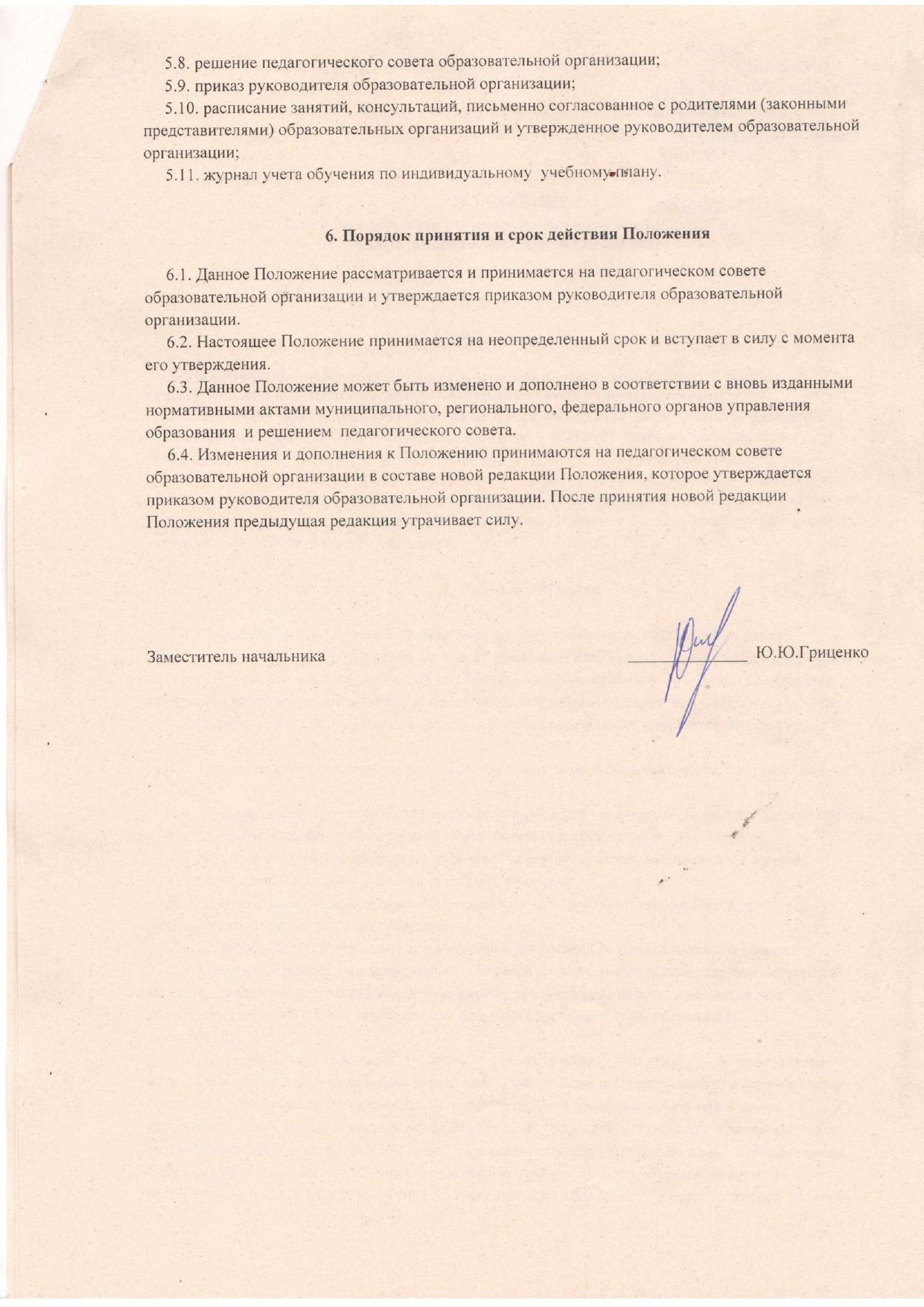 5.8. решение педагогического совета образовательной организации;

5.9. приказ руководителя образовательной организации;

5.10. расписание занятий, консультаций, письменно согласованное с родителями (законными представителями) образовательных организаций и утвержденное руководителем образовательной организации;

5.11. журнал учета обучения по индивидуальному учебному плану.

6. Порядок принятия и срок действия Положения

6.1. Данное Положение рассматривается и принимается на педагогическом совете образовательной организации и утверждается приказом руководителя образовательной организации.

6.2. Настоящее Положение принимается на неопределенный срок и вступает в силу с момента его утверждения.

6.3. Данное Положение может быть изменено и дополнено в соответствии с вновь изданными нормативными актами муниципального, регионального, федерального органов управления образования и решением педагогического совета.

6.4. Изменения и дополнения к Положению принимаются на педагогическом совете образовательной организации в составе новой редакции Положения, которое утверждается приказом руководителя образовательной организации. После принятия новой редакции Положения предыдущая редакция утрачивает силу.

Заместитель начальника Ю.Ю.Гриценко